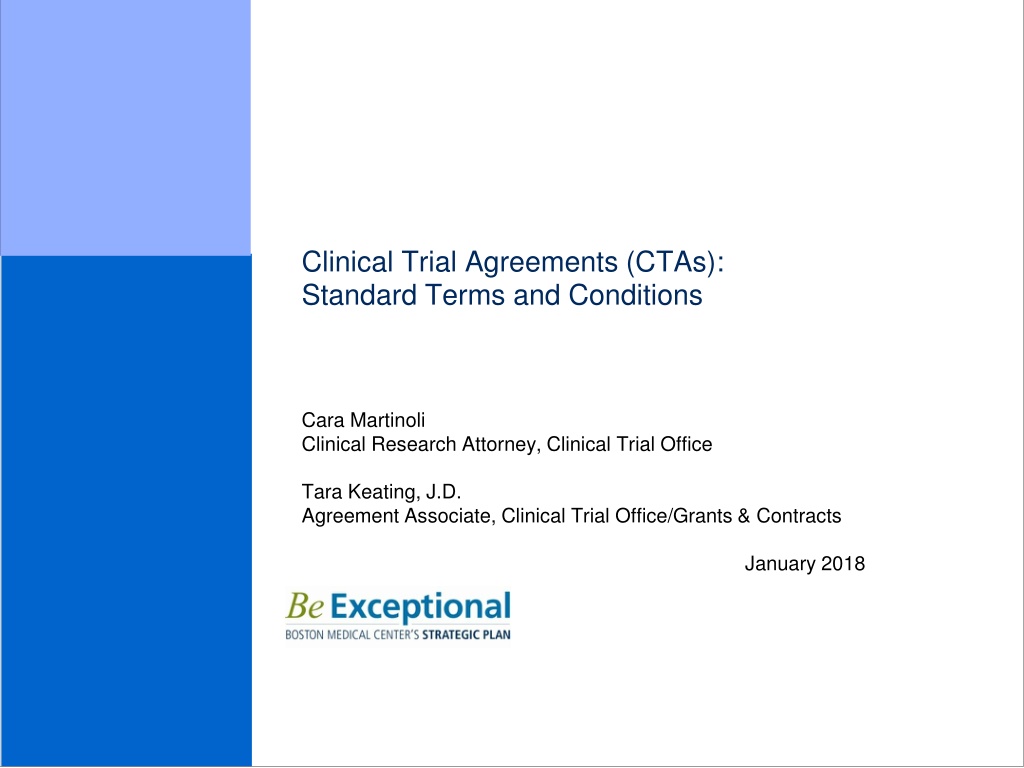 Clinical Trial Agreements (CTAs):
Standard Terms and Conditions

Cara Martinoli
Clinical Research Attorney, Clinical Trial Office

Tara Keating, J.D.
Agreement Associate, Clinical Trial Office/Grants & Contracts

January 2018

Be Exceptional
BOSTON MEDICAL CENTER'S STRATEGIC PLAN